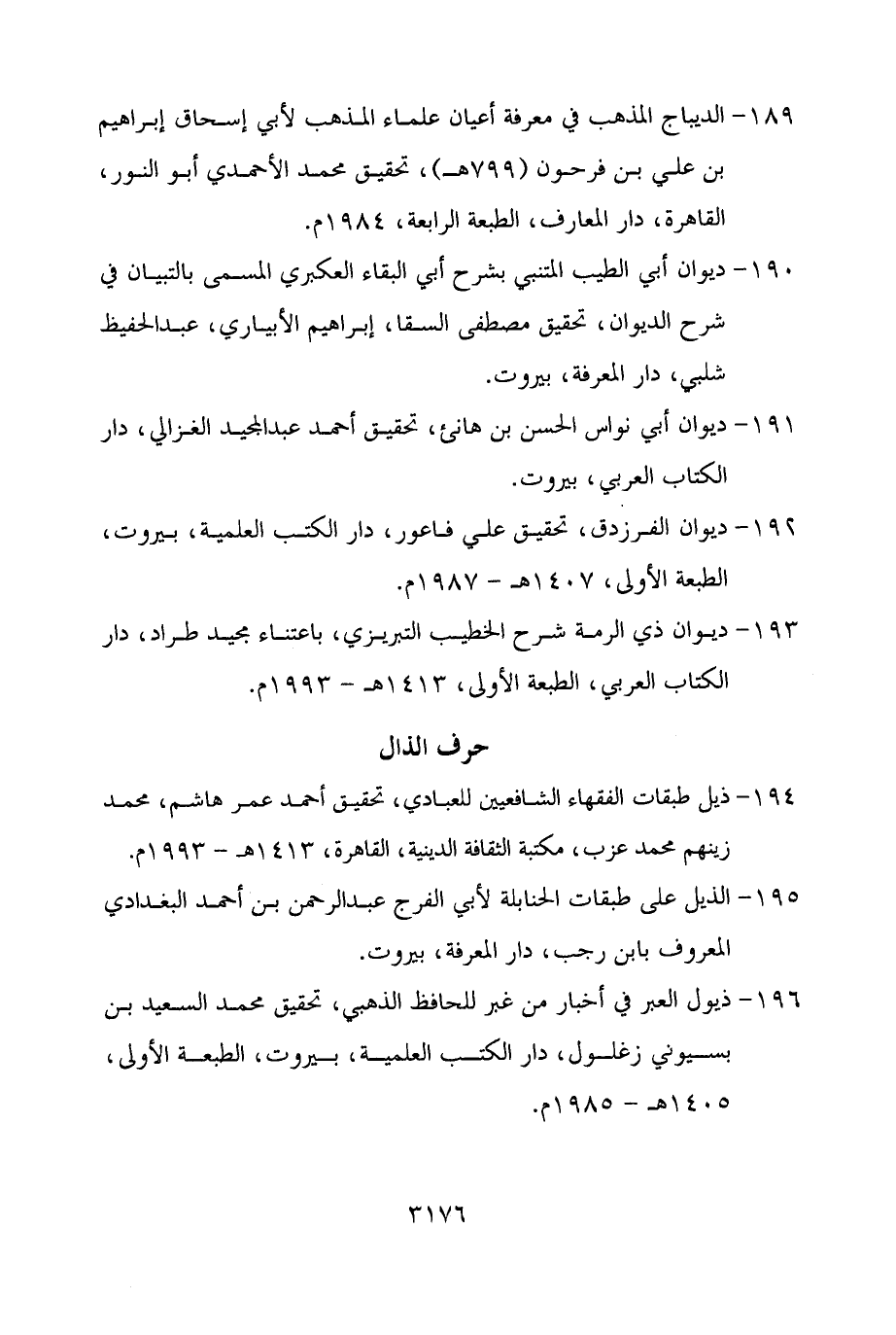 ١٨٩- الديباج المذهب في معرفة أعيان علماء المذهب لأبي إسحاق إبراهيم بن علي بن فرحون (٧٩٩هـ)، تحقيق محمد الأحمدي أبو النور، القاهرة، دار المعارف، الطبعة الرابعة، ١٩٨٤م.

١٩٠- ديوان أبي الطيب المتنبي بشرح أبي البقاء العكبري المسمى بالتبيان في شرح الديوان، تحقيق مصطفى السقا، إبراهيم الأبياري، عبدالحفيظ شلبي، دار المعرفة، بيروت.

١٩١- ديوان أبي نواس الحسن بن هانئ، تحقيق أحمد عبدالمجيد الغزالي، دار الكتاب العربي، بيروت.

١٩٢- ديوان الفرزدق، تحقيق علي فاعور، دار الكتب العلمية، بيروت، الطبعة الأولى، ١٤٠٧هـ - ١٩٨٧م.

١٩٣- ديوان ذي الرمة شرح الخطيب التبريزي، باعتناء مجيد طراد، دار الكتاب العربي، الطبعة الأولى، ١٤١٣هـ - ١٩٩٣م.

حرف الذال

١٩٤- ذيل طبقات الفقهاء الشافعيين للعبادي، تحقيق أحمد عمر هاشم، محمد زينهم محمد عزب، مكتبة الثقافة الدينية، القاهرة، ١٤١٣هـ - ١٩٩٣م.

١٩٥- الذيل على طبقات الحنابلة لأبي الفرج عبدالرحمن بن أحمد البغدادي المعروف بابن رجب، دار المعرفة، بيروت.

١٩٦- ذيول العبر في أخبار من غبر للحافظ الذهبي، تحقيق محمد السعيد بن بسيوني زغلول، دار الكتب العلمية، بيروت، الطبعة الأولى، ١٤٠٥هـ - ١٩٨٥م.

٣١٧٦